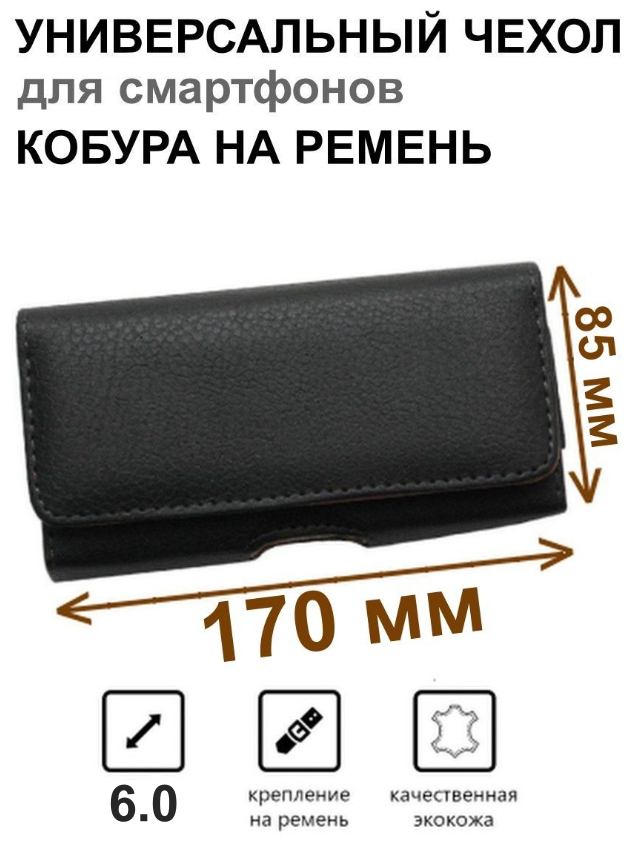 УНИВЕРСАЛЬНЫЙ ЧЕХОЛ
для смартфонов
КОБУРА НА РЕМЕНЬ

85 мм

170 мм

6.0

крепление на ремень

качественная экокожа